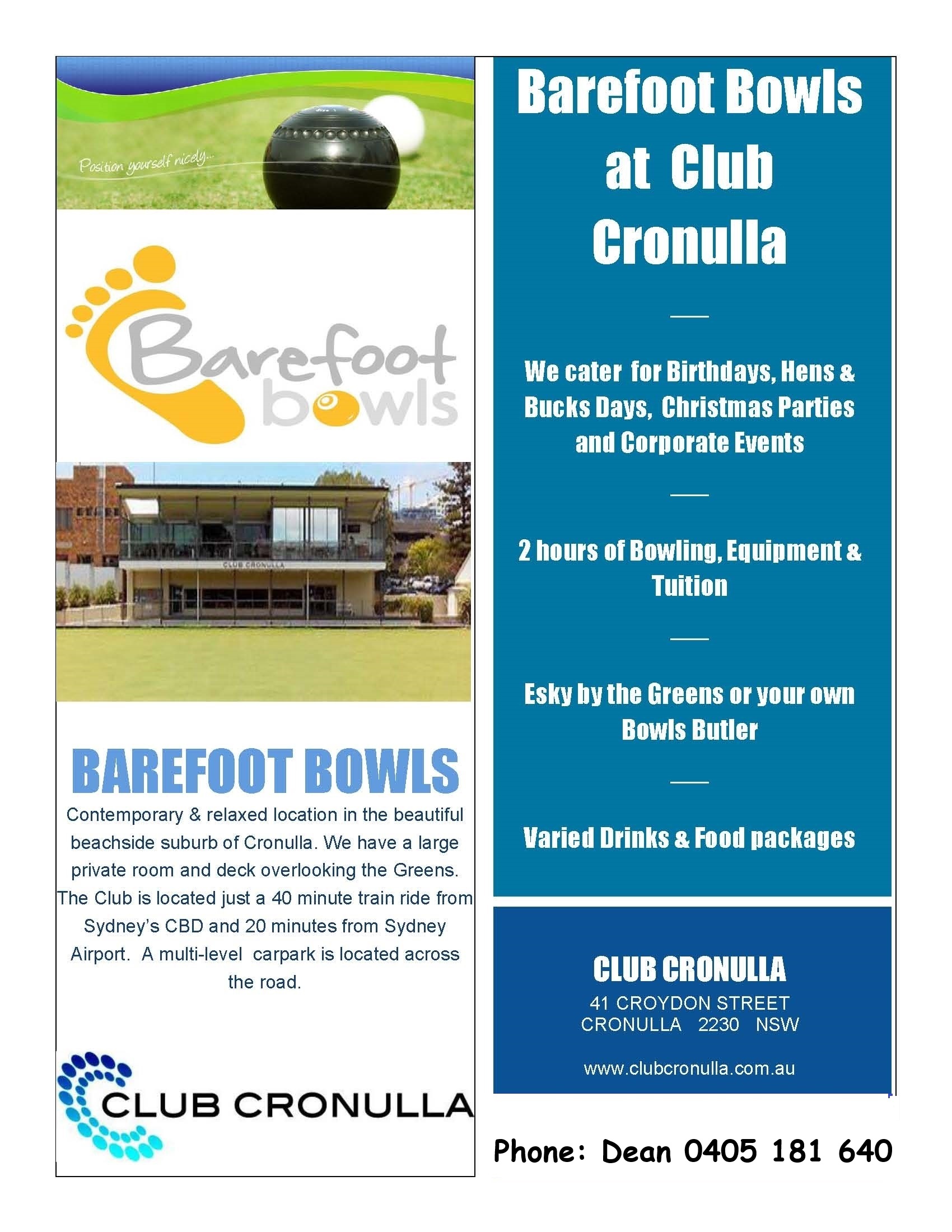 Position yourself nicely...

Barefoot bowls

CLUB CRONULLA

BAREFOOT BOWLS

Contemporary & relaxed location in the beautiful beachside suburb of Cronulla. We have a large private room and deck overlooking the Greens. The Club is located just a 40 minute train ride from Sydney's CBD and 20 minutes from Sydney Airport. A multi-level carpark is located across the road.

CLUB CRONULLA

Barefoot Bowls at Club Cronulla

We cater for Birthdays, Hens & Bucks Days, Christmas Parties and Corporate Events

2 hours of Bowling, Equipment & Tuition

Esky by the Greens or your own Bowls Butler

Varied Drinks & Food packages

CLUB CRONULLA
41 CROYDON STREET
CRONULLA 2230 NSW

www.clubcronulla.com.au

Phone: Dean 0405 181 640